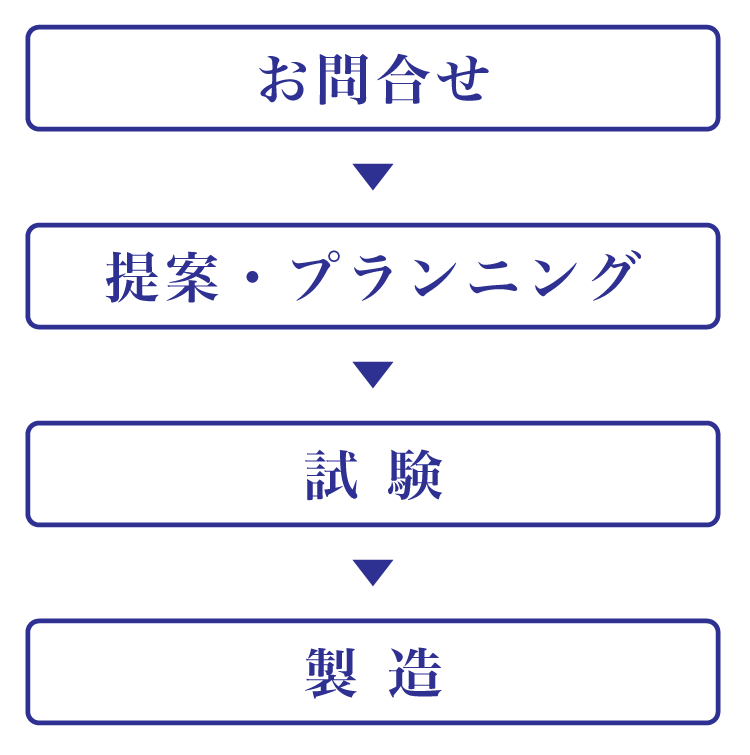 お問合せ

▼

提案・プランニング

▼

試 験

▼

製 造